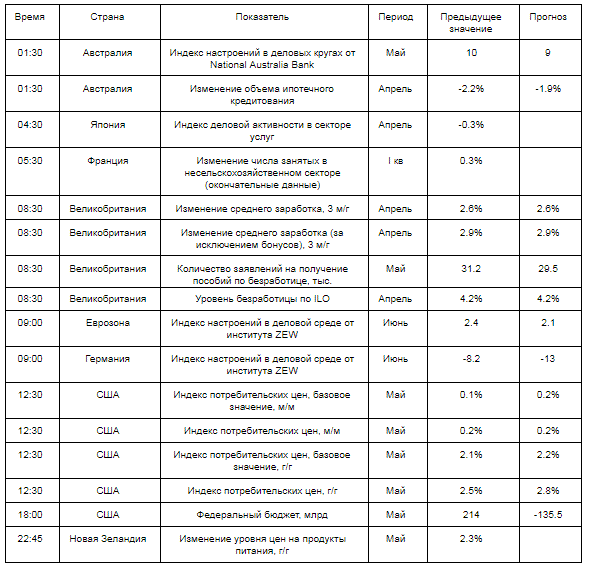 | Время | Страна | Показатель | Период | Предыдущее значение | Прогноз |
|---|---|---|---|---|---|
| 01:30 | Австралия | Индекс настроений в деловых кругах от National Australia Bank | Май | 10 | 9 |
| 01:30 | Австралия | Изменение объема ипотечного кредитования | Апрель | -2.2% | -1.9% |
| 04:30 | Япония | Индекс деловой активности в секторе услуг | Апрель | -0.3% | |
| 05:30 | Франция | Изменение числа занятых в несельскохозяйственном секторе (окончательные данные) | I кв | 0.3% | |
| 08:30 | Великобритания | Изменение среднего заработка, 3 м/г | Апрель | 2.6% | 2.6% |
| 08:30 | Великобритания | Изменение среднего заработка (за исключением бонусов), 3 м/г | Апрель | 2.9% | 2.9% |
| 08:30 | Великобритания | Количество заявлений на получение пособий по безработице, тыс. | Май | 31.2 | 29.5 |
| 08:30 | Великобритания | Уровень безработицы по ILO | Апрель | 4.2% | 4.2% |
| 09:00 | Еврозона | Индекс настроений в деловой среде от института ZEW | Июнь | 2.4 | 2.1 |
| 09:00 | Германия | Индекс настроений в деловой среде от института ZEW | Июнь | -8.2 | -13 |
| 12:30 | США | Индекс потребительских цен, базовое значение, м/м | Май | 0.1% | 0.2% |
| 12:30 | США | Индекс потребительских цен, м/м | Май | 0.2% | 0.2% |
| 12:30 | США | Индекс потребительских цен, базовое значение, г/г | Май | 2.1% | 2.2% |
| 12:30 | США | Индекс потребительских цен, г/г | Май | 2.5% | 2.8% |
| 18:00 | США | Федеральный бюджет, млрд | Май | 214 | -135.5 |
| 22:45 | Новая Зеландия | Изменение уровня цен на продукты питания, г/г | Май | 2.3% | |